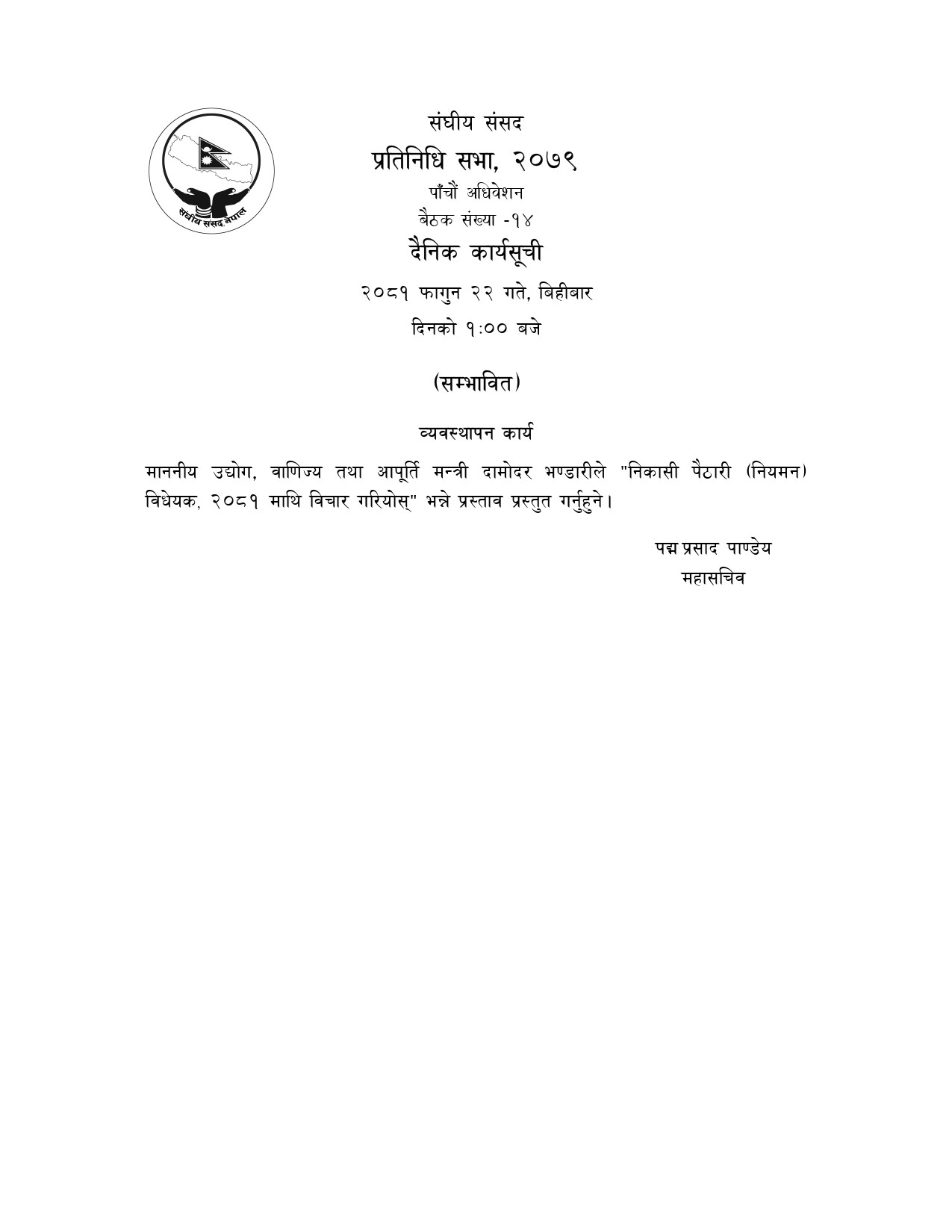 संघीय संसद नेपाल

संघीय संसद

प्रतिनिधि सभा, २०७९

पाँचौं अधिवेशन

बैठक संख्या -१४

दैनिक कार्यसूची

२०८१ फागुन २२ गते, बिहीबार

दिनको १:०० बजे

(सम्भावित)

व्यवस्थापन कार्य

माननीय उद्योग, वाणिज्य तथा आपूर्ति मन्त्री दामोदर भण्डारीले "निकासी पैठारी (नियमन) विधेयक, २०८१ माथि विचार गरियोस्" भन्ने प्रस्ताव प्रस्तुत गर्नुहुने।

पद्म प्रसाद पाण्डेय
महासचिव